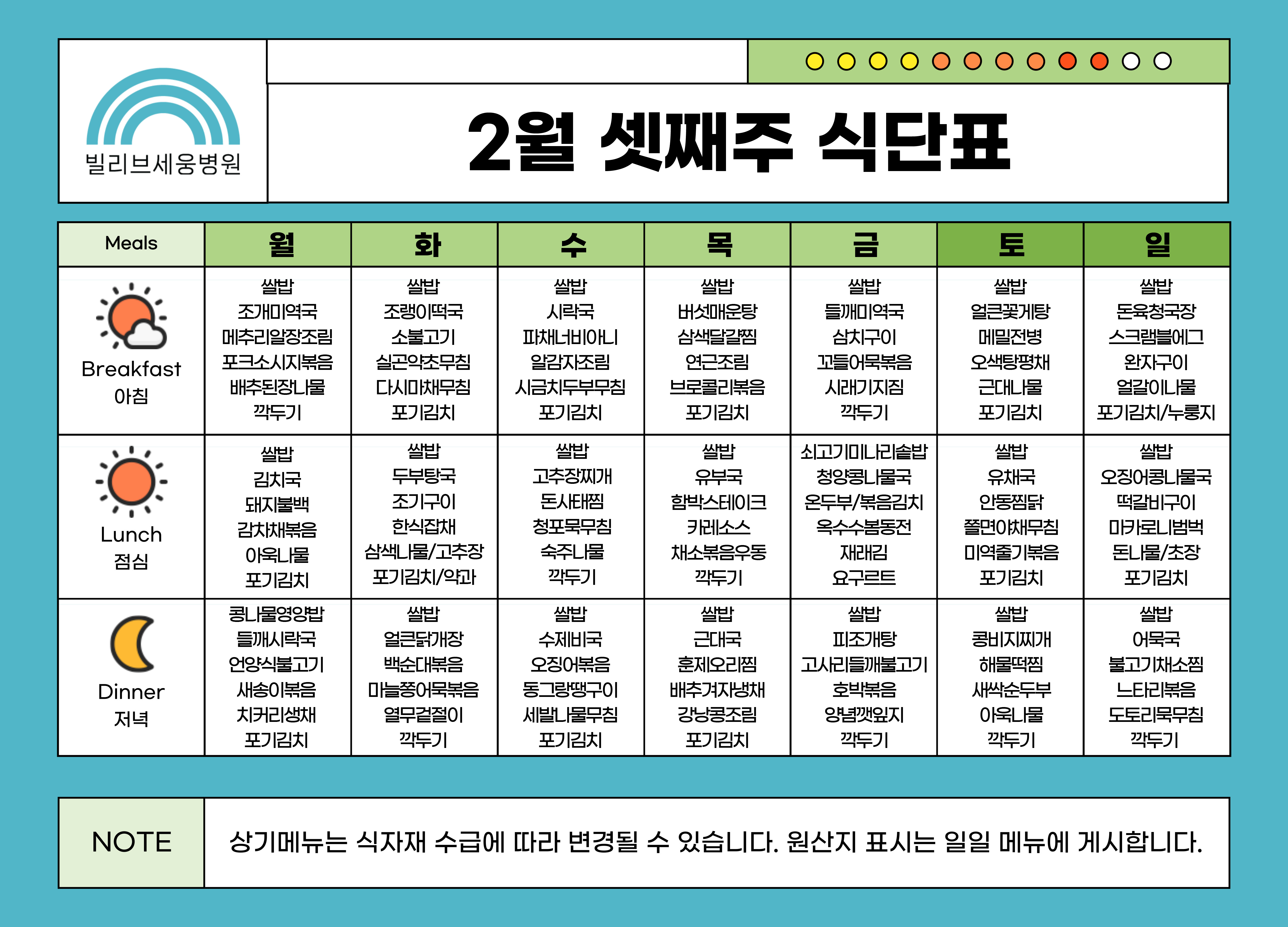 빌리브세웅병원

2월 셋째주 식단표

| Meals | 월 | 화 | 수 | 목 | 금 | 토 | 일 |
|---|---|---|---|---|---|---|---|
| Breakfast 아침 | 쌀밥 조개미역국 메추리알장조림 포크소시지볶음 배추된장나물 깍두기 | 쌀밥 조랭이떡국 소불고기 실곤약초무침 다시마채무침 포기김치 | 쌀밥 시락국 파채너비아니 알감자조림 시금치두부무침 포기김치 | 쌀밥 버섯매운탕 삼색달걀찜 연근조림 브로콜리볶음 포기김치 | 쌀밥 들깨미역국 삼치구이 꼬들어묵볶음 시래기지짐 깍두기 | 쌀밥 얼큰꽃게탕 메밀전병 오색탕평채 근대나물 포기김치 | 쌀밥 돈육청국장 스크램블에그 완자구이 얼갈이나물 포기김치/누룽지 |
| Lunch 점심 | 쌀밥 김치국 돼지불백 감자채볶음 아욱나물 포기김치 | 쌀밥 두부탕국 조기구이 한식잡채 삼색나물/고추장 포기김치/약과 | 쌀밥 고추장찌개 돈사태찜 청포묵무침 숙주나물 깍두기 | 쌀밥 유부국 함박스테이크 카레소스 채소볶음우동 깍두기 | 쇠고기미나리솥밥 청양콩나물국 온두부/볶음김치 옥수수봄동전 재래김 요구르트 | 쌀밥 유채국 안동찜닭 쫄면야채무침 미역줄기볶음 포기김치 | 쌀밥 오징어콩나물국 떡갈비구이 마카로니범벅 돈나물/초장 포기김치 |
| Dinner 저녁 | 콩나물영양밥 들깨시락국 언양식불고기 새송이볶음 치커리생채 포기김치 | 쌀밥 얼큰닭개장 백순대볶음 마늘쫑어묵볶음 열무겉절이 깍두기 | 쌀밥 수제비국 오징어볶음 동그랑땡구이 세발나물무침 포기김치 | 쌀밥 근대국 훈제오리찜 배추겨자냉채 강낭콩조림 포기김치 | 쌀밥 피조개탕 고사리들깨불고기 호박볶음 양념깻잎지 깍두기 | 쌀밥 콩비지찌개 해물떡찜 새싹순두부 아욱나물 깍두기 | 쌀밥 어묵국 불고기채소찜 느타리볶음 도토리묵무침 깍두기 |

NOTE
상기메뉴는 식자재 수급에 따라 변경될 수 있습니다. 원산지 표시는 일일 메뉴에 게시합니다.